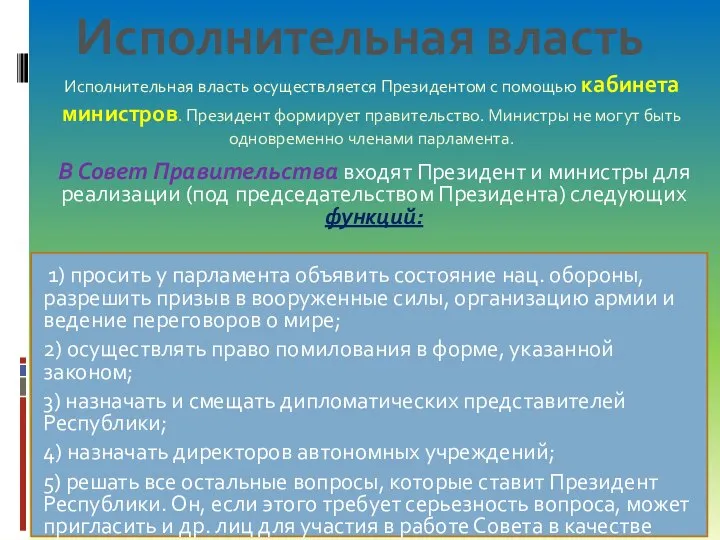 Исполнительная власть

Исполнительная власть осуществляется Президентом с помощью кабинета министров. Президент формирует правительство. Министры не могут быть одновременно членами парламента.

В Совет Правительства входят Президент и министры для реализации (под председательством Президента) следующих функций:

1) просить у парламента объявить состояние нац. обороны, разрешить призыв в вооруженные силы, организацию армии и ведение переговоров о мире;

2) осуществлять право помилования в форме, указанной законом;

3) назначать и смещать дипломатических представителей Республики;

4) назначать директоров автономных учреждений;

5) решать все остальные вопросы, которые ставит Президент Республики. Он, если этого требует серьезность вопроса, может пригласить и др. лиц для участия в работе Совета в качестве